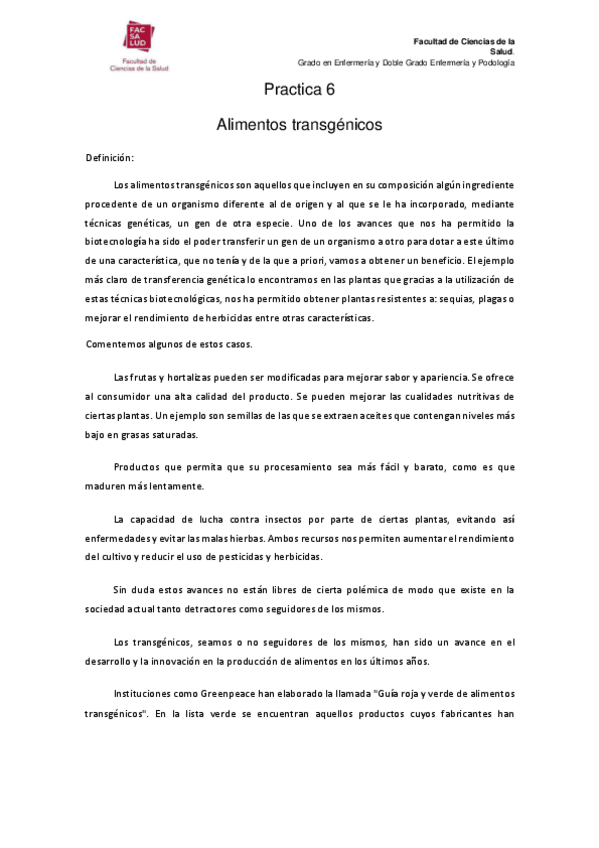 FAC SA LUD
Facultad de Ciencias de la Salud

Facultad de Ciencias de la Salud.
Grado en Enfermería y Doble Grado Enfermería y Podología

Practica 6

Alimentos transgénicos

Definición:

Los alimentos transgénicos son aquellos que incluyen en su composición algún ingrediente procedente de un organismo diferente al de origen y al que se le ha incorporado, mediante técnicas genéticas, un gen de otra especie. Uno de los avances que nos ha permitido la biotecnología ha sido el poder transferir un gen de un organismo a otro para dotar a este último de una característica, que no tenía y de la que a priori, vamos a obtener un beneficio. El ejemplo más claro de transferencia genética lo encontramos en las plantas que gracias a la utilización de estas técnicas biotecnológicas, nos ha permitido obtener plantas resistentes a: sequias, plagas o mejorar el rendimiento de herbicidas entre otras características.

Comentemos algunos de estos casos.

Las frutas y hortalizas pueden ser modificadas para mejorar sabor y apariencia. Se ofrece al consumidor una alta calidad del producto. Se pueden mejorar las cualidades nutritivas de ciertas plantas. Un ejemplo son semillas de las que se extraen aceites que contengan niveles más bajo en grasas saturadas.

Productos que permita que su procesamiento sea más fácil y barato, como es que maduren más lentamente.

La capacidad de lucha contra insectos por parte de ciertas plantas, evitando así enfermedades y evitar las malas hierbas. Ambos recursos nos permiten aumentar el rendimiento del cultivo y reducir el uso de pesticidas y herbicidas.

Sin duda estos avances no están libres de cierta polémica de modo que existe en la sociedad actual tanto detractores como seguidores de los mismos.

Los transgénicos, seamos o no seguidores de los mismos, han sido un avance en el desarrollo y la innovación en la producción de alimentos en los últimos años.

Instituciones como Greenpeace han elaborado la llamada "Guía roja y verde de alimentos transgénicos". En la lista verde se encuentran aquellos productos cuyos fabricantes han